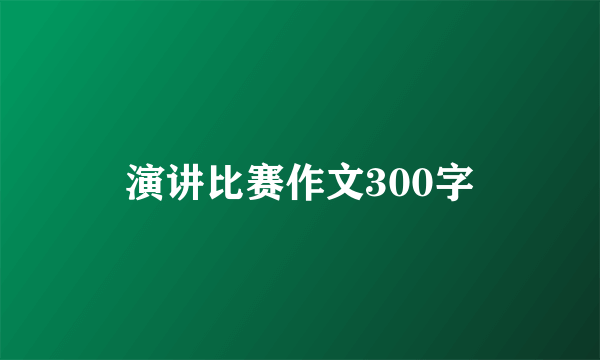 演讲比赛作文300字